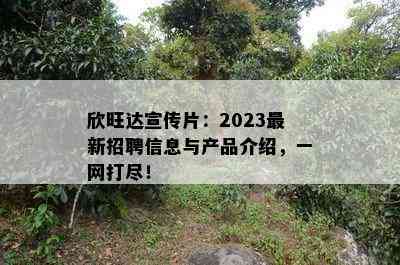 欣旺达宣传片：2023最新招聘信息与产品介绍，一网打尽！